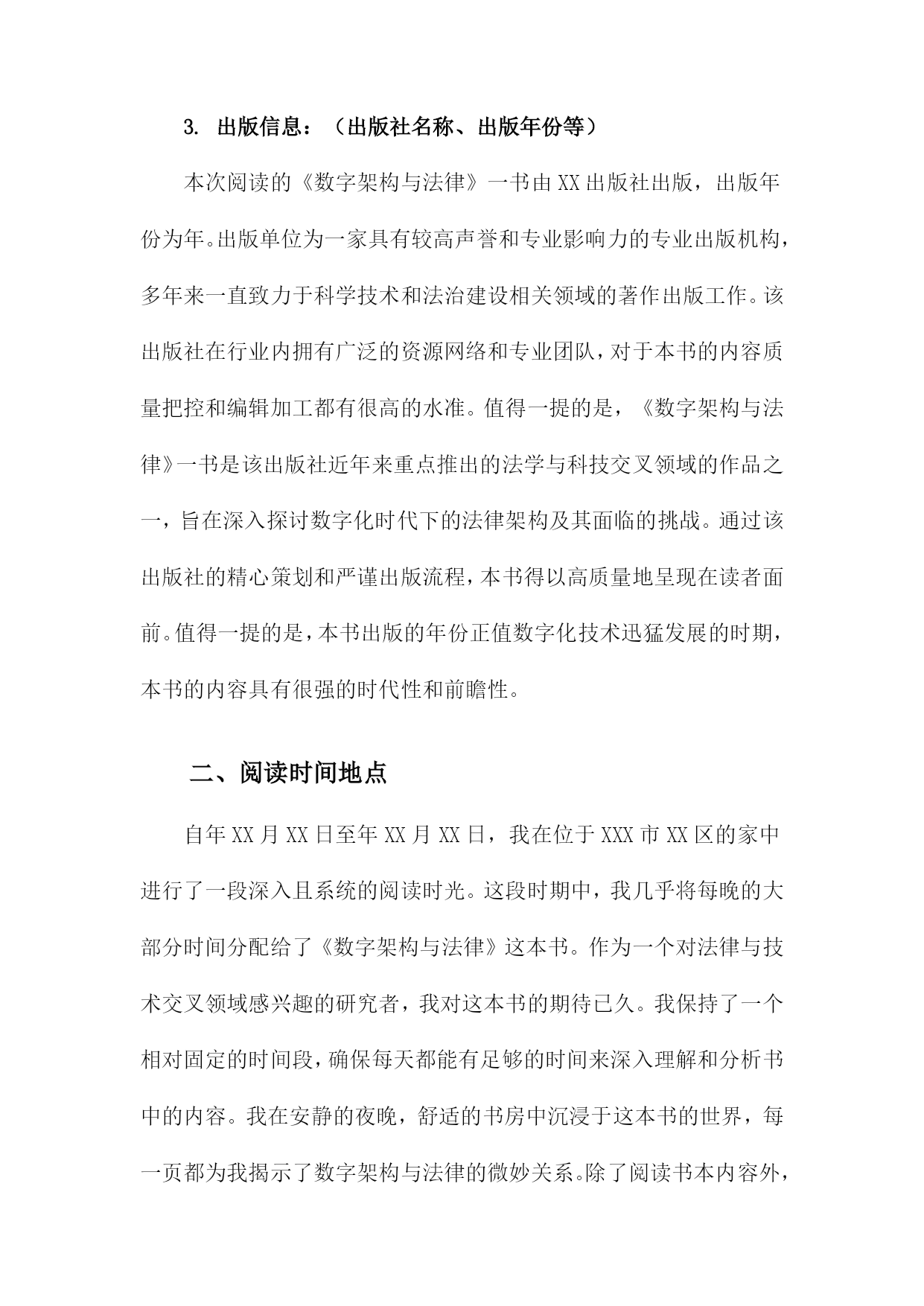 3. 出版信息：（出版社名称、出版年份等）

本次阅读的《数字架构与法律》一书由XX出版社出版，出版年份为年。出版单位为一家具有较高声誉和专业影响力的专业出版机构，多年来一直致力于科学技术和法治建设相关领域的著作出版工作。该出版社在行业内拥有广泛的资源网络和专业团队，对于本书的内容质量把控和编辑加工都有很高的水准。值得一提的是，《数字架构与法律》一书是该出版社近年来重点推出的法学与科技交叉领域的作品之一，旨在深入探讨数字化时代下的法律架构及其面临的挑战。通过该出版社的精心策划和严谨出版流程，本书得以高质量地呈现在读者面前。值得一提的是，本书出版的年份正值数字化技术迅猛发展的时期，本书的内容具有很强的时代性和前瞻性。

二、阅读时间地点

自年XX月XX日至年XX月XX日，我在位于XXX市XX区的家中进行了一段深入且系统的阅读时光。这段时期中，我几乎将每晚的大部分时间分配给了《数字架构与法律》这本书。作为一个对法律与技术交叉领域感兴趣的研究者，我对这本书的期待已久。我保持了一个相对固定的时间段，确保每天都能有足够的时间来深入理解和分析书中的内容。我在安静的夜晚，舒适的书房中沉浸于这本书的世界，每一页都为我揭示了数字架构与法律的微妙关系。除了阅读书本内容外，